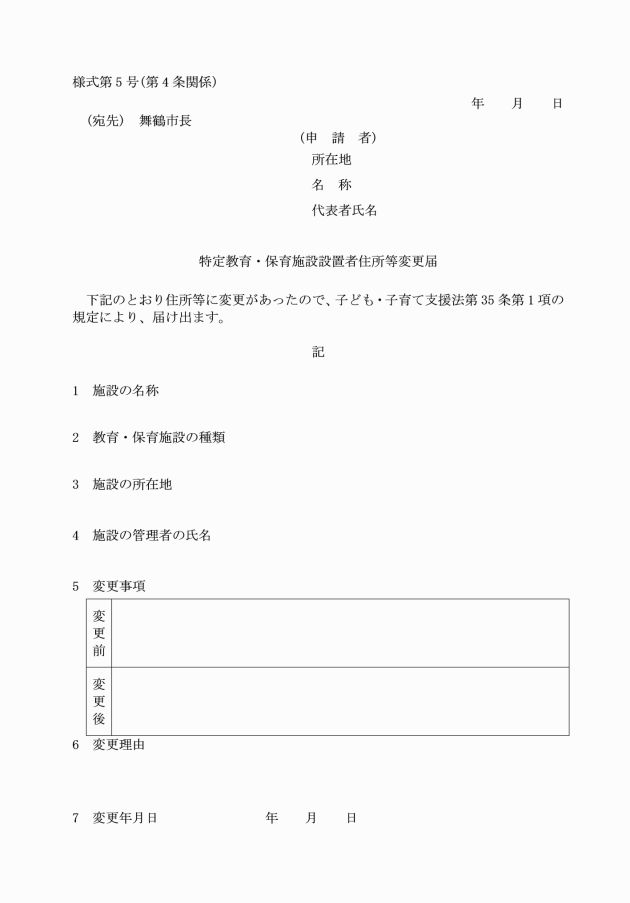 様式第5号(第4条関係)

年　月　日

(宛先)　舞鶴市長

(申　請　者)

所在地

名　称

代表者氏名

特定教育・保育施設設置者住所等変更届

下記のとおり住所等に変更があったので、子ども・子育て支援法第35条第1項の規定により、届け出ます。

記

1　施設の名称

2　教育・保育施設の種類

3　施設の所在地

4　施設の管理者の氏名

5　変更事項

| 変更前 |  |
|---|---|
| 変更後 |  |

6　変更理由

7　変更年月日　　　　年　月　日